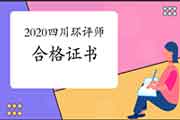 2020四川环评师

合格证书